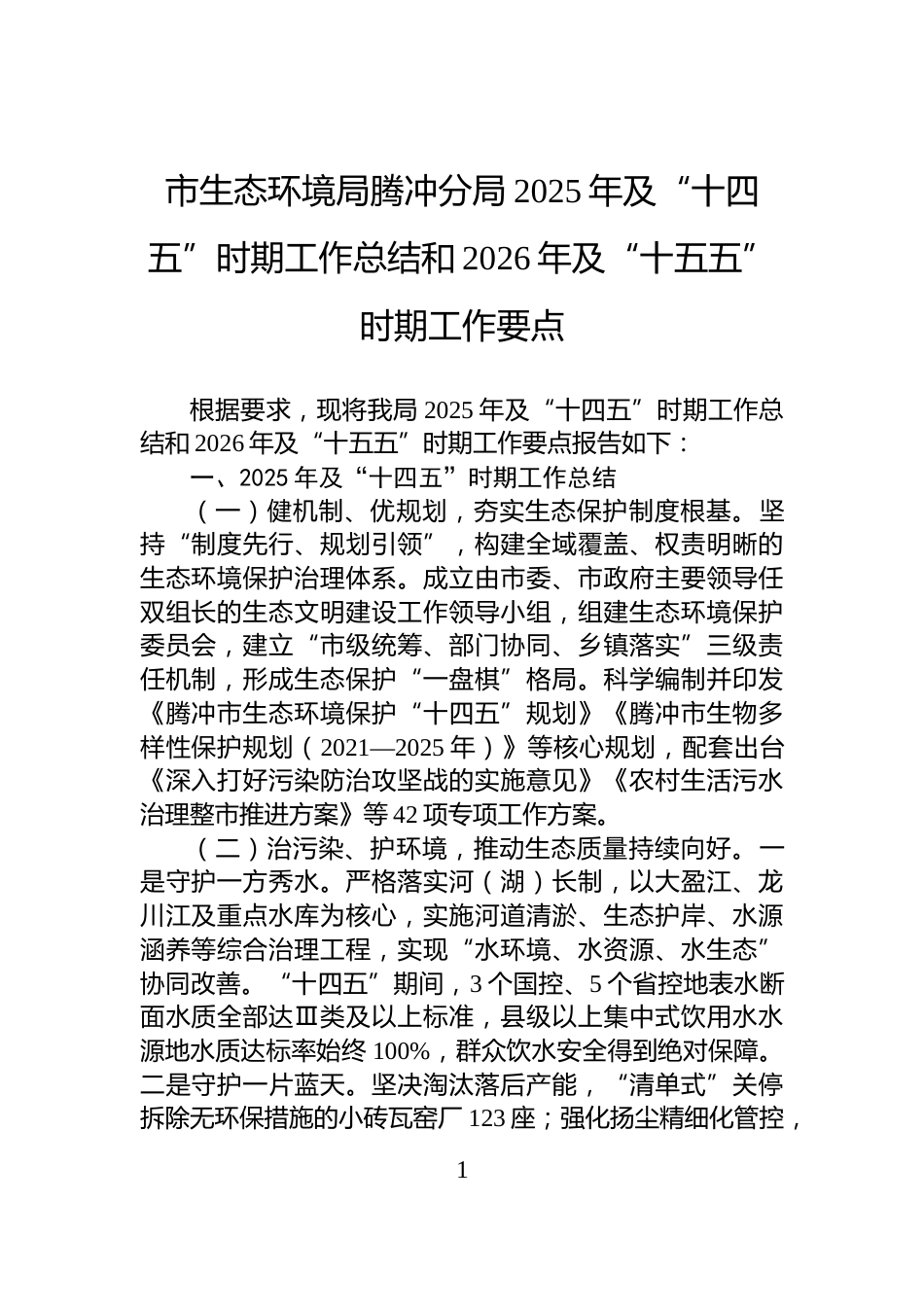 市生态环境局腾冲分局 2025 年及“十四五”时期工作总结和 2026 年及“十五五”时期工作要点

根据要求，现将我局 2025 年及“十四五”时期工作总结和 2026 年及“十五五”时期工作要点报告如下：

一、2025 年及“十四五”时期工作总结

（一）健机制、优规划，夯实生态保护制度根基。坚持“制度先行、规划引领”，构建全域覆盖、权责明晰的生态环境保护治理体系。成立由市委、市政府主要领导任双组长的生态文明建设工作领导小组，组建生态环境保护委员会，建立“市级统筹、部门协同、乡镇落实”三级责任机制，形成生态保护“一盘棋”格局。科学编制并印发《腾冲市生态环境保护“十四五”规划》《腾冲市生物多样性保护规划（2021—2025 年）》等核心规划，配套出台《深入打好污染防治攻坚战的实施意见》《农村生活污水治理整市推进方案》等 42 项专项工作方案。

（二）治污染、护环境，推动生态质量持续向好。一是守护一方秀水。严格落实河（湖）长制，以大盈江、龙川江及重点水库为核心，实施河道清淤、生态护岸、水源涵养等综合治理工程，实现“水环境、水资源、水生态”协同改善。“十四五”期间，3 个国控、5 个省控地表水断面水质全部达Ⅲ类及以上标准，县级以上集中式饮用水水源地水质达标率始终 100%，群众饮水安全得到绝对保障。二是守护一片蓝天。坚决淘汰落后产能，“清单式”关停拆除无环保措施的小砖瓦窑厂 123 座；强化扬尘精细化管控，

1